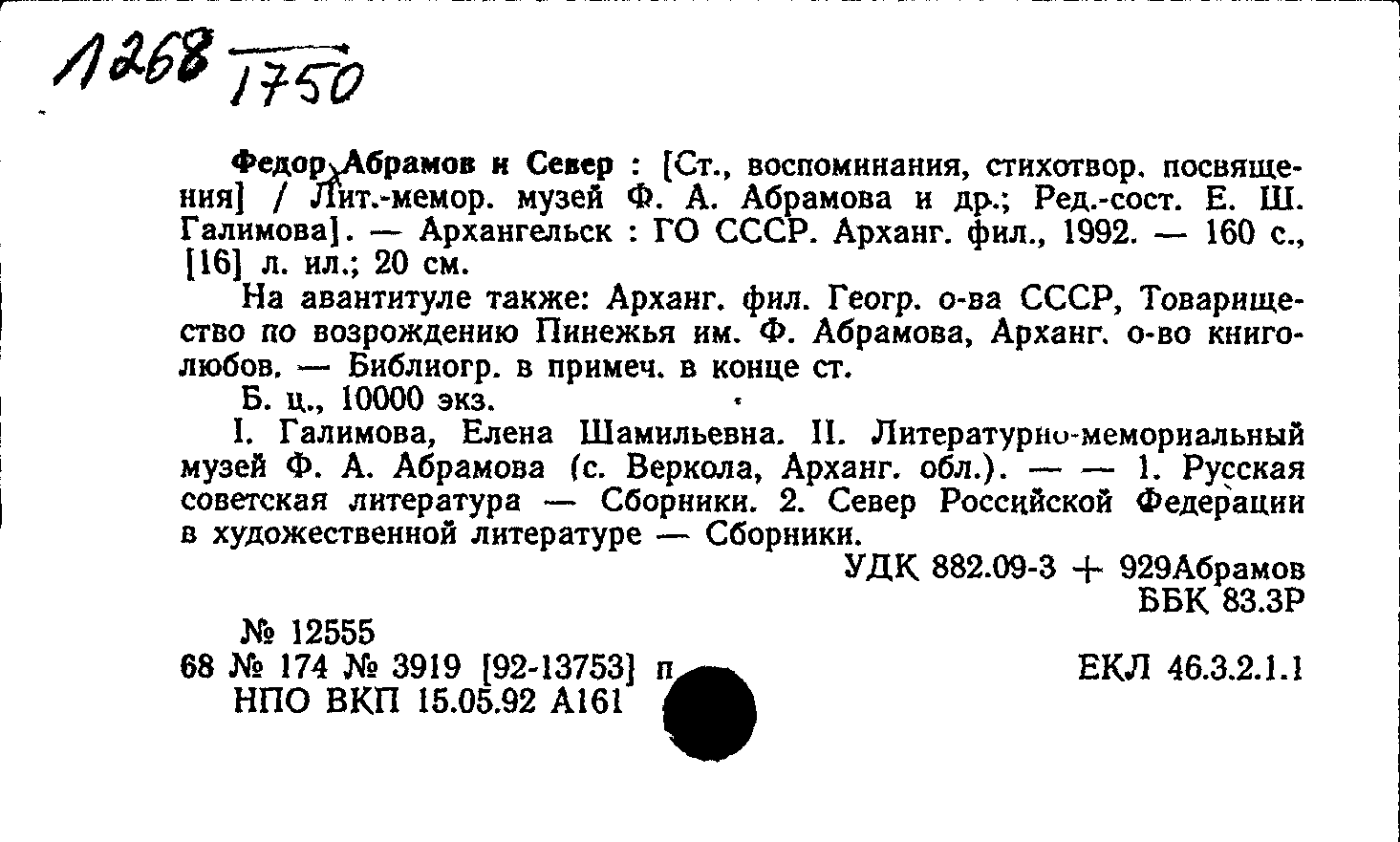 1268 1750

Федор Абрамов и Север : [Ст., воспоминания, стихотвор. посвящения] / Лит.-мемор. музей Ф. А. Абрамова и др.; Ред.-сост. Е. Ш. Галимова]. — Архангельск : ГО СССР. Арханг. фил., 1992. — 160 с., [16] л. ил.; 20 см.

На авантитуле также: Арханг. фил. Геогр. о-ва СССР, Товарищество по возрождению Пинежья им. Ф. Абрамова, Арханг. о-во книголюбов. — Библиогр. в примеч. в конце ст.

Б. ц., 10000 экз.

I. Галимова, Елена Шамильевна. II. Литературно-мемориальный музей Ф. А. Абрамова (с. Веркола, Арханг. обл.). — — 1. Русская советская литература — Сборники. 2. Север Российской Федерации в художественной литературе — Сборники.

УДК 882.09-3 + 929Абрамов
ББК 83.3Р

№ 12555
68 № 174 № 3919 [92-13753] п
НПО ВКП 15.05.92 А161

ЕКЛ 46.3.2.1.1